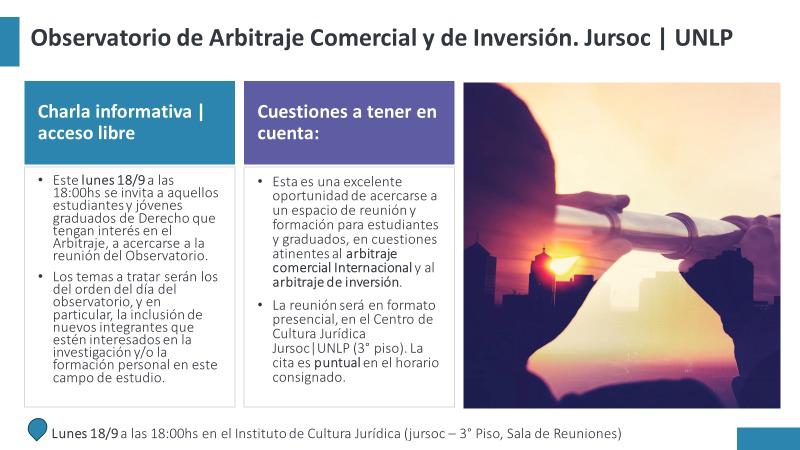 Observatorio de Arbitraje Comercial y de Inversión. Jursoc | UNLP

Charla informativa | acceso libre

• Este lunes 18/9 a las 18:00hs se invita a aquellos estudiantes y jóvenes graduados de Derecho que tengan interés en el Arbitraje, a acercarse a la reunión del Observatorio.

• Los temas a tratar serán los del orden del día del observatorio, y en particular, la inclusión de nuevos integrantes que estén interesados en la investigación y/o la formación personal en este campo de estudio.

Cuestiones a tener en cuenta:

• Esta es una excelente oportunidad de acercarse a un espacio de reunión y formación para estudiantes y graduados, en cuestiones atinentes al arbitraje comercial Internacional y al arbitraje de inversión.

• La reunión será en formato presencial, en el Centro de Cultura Jurídica Jursoc|UNLP (3° piso). La cita es puntual en el horario consignado.

Lunes 18/9 a las 18:00hs en el Instituto de Cultura Jurídica (jursoc – 3° Piso, Sala de Reuniones)